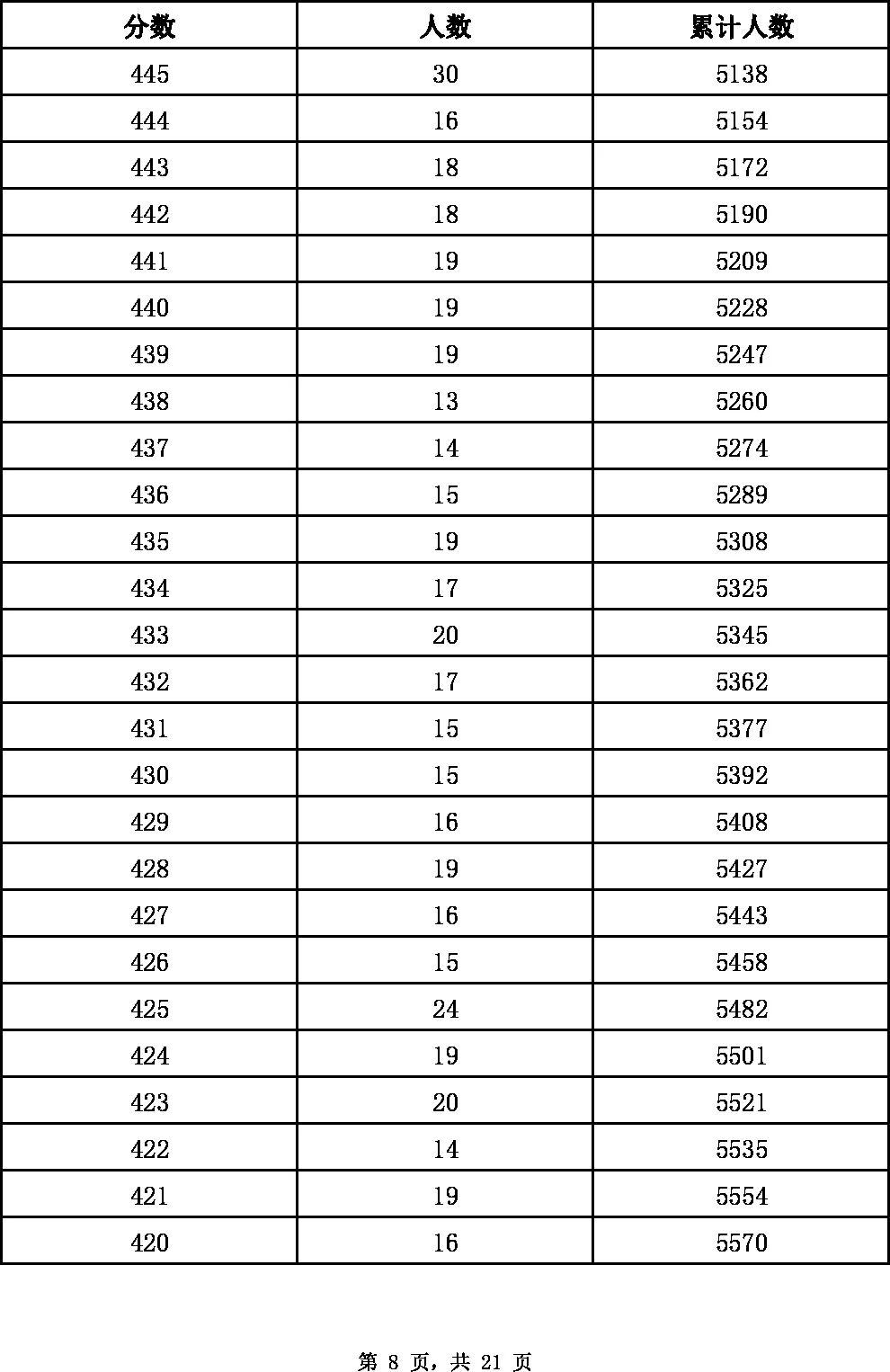 | 分数 | 人数 | 累计人数 |
|---|---|---|
| 445 | 30 | 5138 |
| 444 | 16 | 5154 |
| 443 | 18 | 5172 |
| 442 | 18 | 5190 |
| 441 | 19 | 5209 |
| 440 | 19 | 5228 |
| 439 | 19 | 5247 |
| 438 | 13 | 5260 |
| 437 | 14 | 5274 |
| 436 | 15 | 5289 |
| 435 | 19 | 5308 |
| 434 | 17 | 5325 |
| 433 | 20 | 5345 |
| 432 | 17 | 5362 |
| 431 | 15 | 5377 |
| 430 | 15 | 5392 |
| 429 | 16 | 5408 |
| 428 | 19 | 5427 |
| 427 | 16 | 5443 |
| 426 | 15 | 5458 |
| 425 | 24 | 5482 |
| 424 | 19 | 5501 |
| 423 | 20 | 5521 |
| 422 | 14 | 5535 |
| 421 | 19 | 5554 |
| 420 | 16 | 5570 |

第 8 页，共 21 页